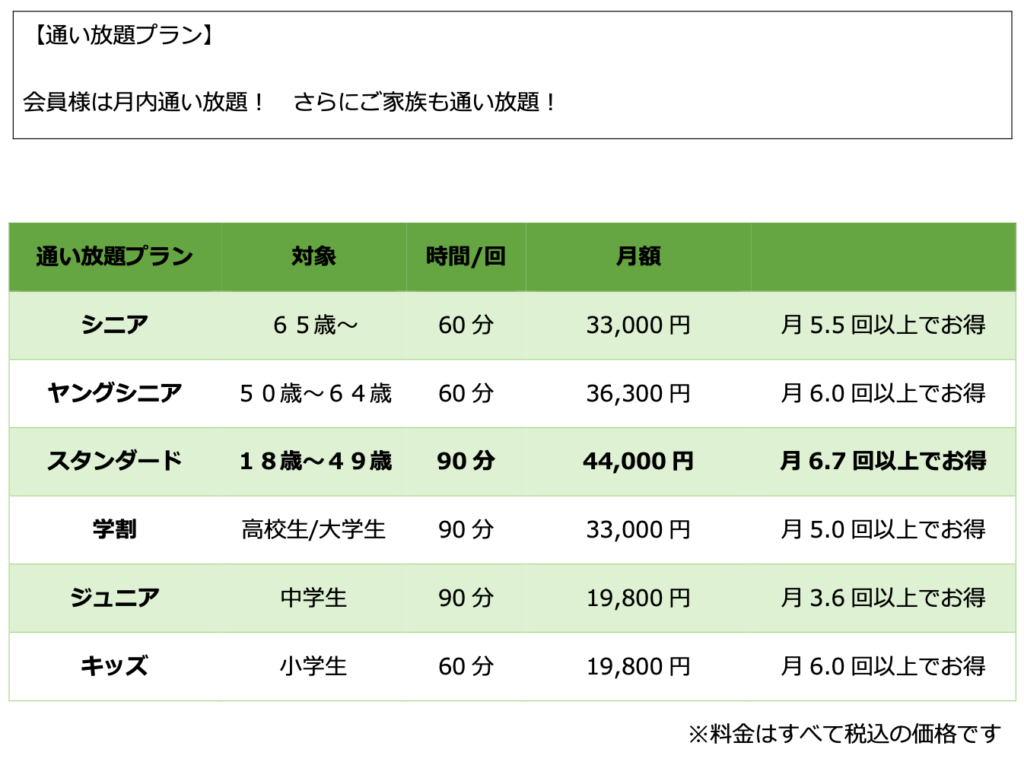 【通い放題プラン】

会員様は月内通い放題！ さらにご家族も通い放題！

| 通い放題プラン | 対象 | 時間/回 | 月額 | |
|---|---|---|---|---|
| シニア | ６５歳～ | 60分 | 33,000円 | 月5.5回以上でお得 |
| ヤングシニア | ５０歳～６４歳 | 60分 | 36,300円 | 月6.0回以上でお得 |
| スタンダード | １８歳～４９歳 | 90分 | 44,000円 | 月6.7回以上でお得 |
| 学割 | 高校生/大学生 | 90分 | 33,000円 | 月5.0回以上でお得 |
| ジュニア | 中学生 | 90分 | 19,800円 | 月3.6回以上でお得 |
| キッズ | 小学生 | 60分 | 19,800円 | 月6.0回以上でお得 |

※料金はすべて税込の価格です